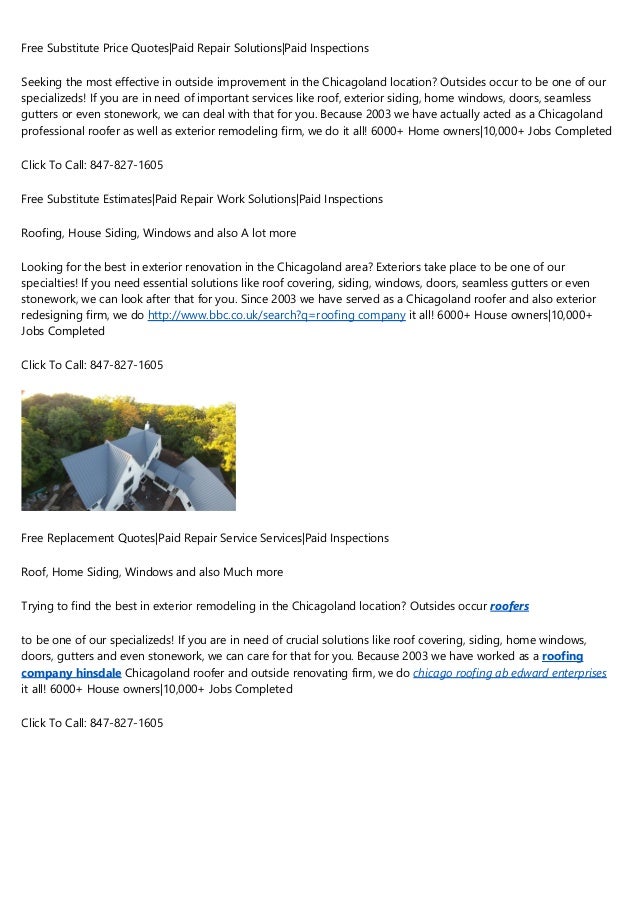 Free Substitute Price Quotes|Paid Repair Solutions|Paid Inspections

Seeking the most effective in outside improvement in the Chicagoland location? Outsides occur to be one of our specializeds! If you are in need of important services like roof, exterior siding, home windows, doors, seamless gutters or even stonework, we can deal with that for you. Because 2003 we have actually acted as a Chicagoland professional roofer as well as exterior remodeling firm, we do it all! 6000+ Home owners|10,000+ Jobs Completed

Click To Call: 847-827-1605

Free Substitute Estimates|Paid Repair Work Solutions|Paid Inspections

Roofing, House Siding, Windows and also A lot more

Looking for the best in exterior renovation in the Chicagoland area? Exteriors take place to be one of our specialties! If you need essential solutions like roof covering, siding, windows, doors, seamless gutters or even stonework, we can look after that for you. Since 2003 we have served as a Chicagoland roofer and also exterior redesigning firm, we do http://www.bbc.co.uk/search?q=roofing company it all! 6000+ House owners|10,000+ Jobs Completed

Click To Call: 847-827-1605

Free Replacement Quotes|Paid Repair Service Services|Paid Inspections

Roof, Home Siding, Windows and also Much more

Trying to find the best in exterior remodeling in the Chicagoland location? Outsides occur roofers

to be one of our specializeds! If you are in need of crucial solutions like roof covering, siding, home windows, doors, gutters and even stonework, we can care for that for you. Because 2003 we have worked as a roofing company hinsdale Chicagoland roofer and outside renovating firm, we do chicago roofing ab edward enterprises it all! 6000+ House owners|10,000+ Jobs Completed

Click To Call: 847-827-1605